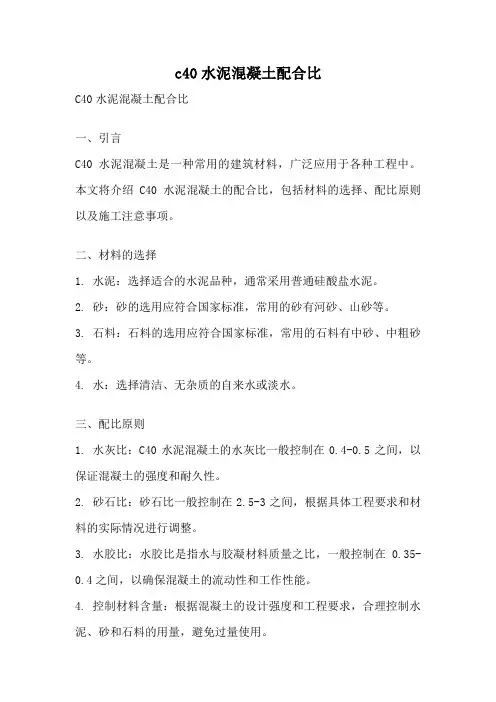 c40 水泥混凝土配合比

C40 水泥混凝土配合比

一、引言

C40 水泥混凝土是一种常用的建筑材料，广泛应用于各种工程中。本文将介绍 C40 水泥混凝土的配合比，包括材料的选择、配比原则以及施工注意事项。

二、材料的选择

1. 水泥：选择适合的水泥品种，通常采用普通硅酸盐水泥。

2. 砂：砂的选用应符合国家标准，常用的砂有河砂、山砂等。

3. 石料：石料的选用应符合国家标准，常用的石料有中砂、中粗砂等。

4. 水：选择清洁、无杂质的自来水或淡水。

三、配比原则

1. 水灰比：C40 水泥混凝土的水灰比一般控制在 0.4-0.5 之间，以保证混凝土的强度和耐久性。

2. 砂石比：砂石比一般控制在 2.5-3 之间，根据具体工程要求和材料的实际情况进行调整。

3. 水胶比：水胶比是指水与胶凝材料质量之比，一般控制在 0.35-0.4 之间，以确保混凝土的流动性和工作性能。

4. 控制材料含量：根据混凝土的设计强度和工程要求，合理控制水泥、砂和石料的用量，避免过量使用。